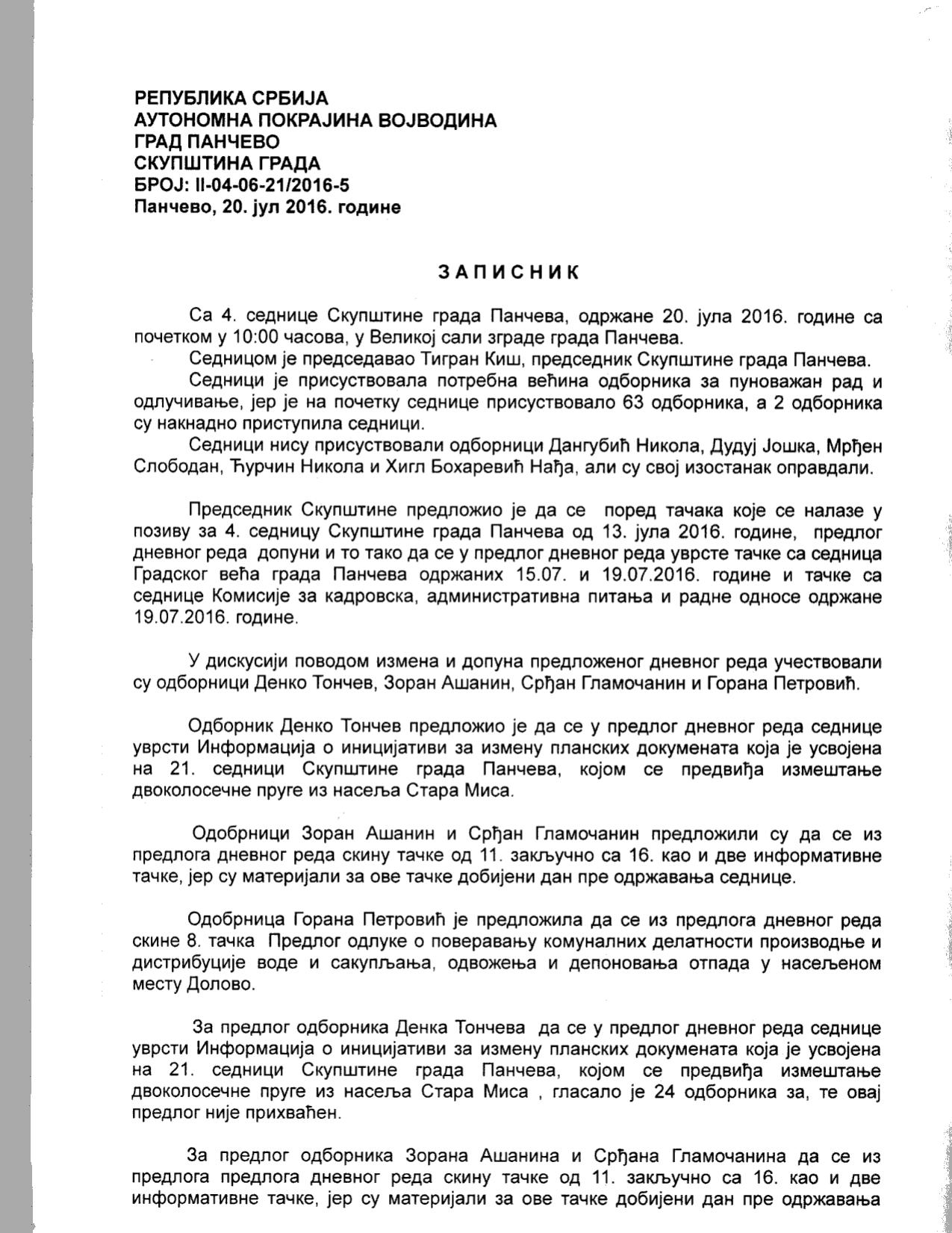 РЕПУБЛИКА СРБИЈА
АУТОНОМНА ПОКРАЈИНА ВОЈВОДИНА
ГРАД ПАНЧЕВО
СКУПШТИНА ГРАДА
БРОЈ: II-04-06-21/2016-5
Панчево, 20. јул 2016. године

ЗАПИСНИК

Са 4. седнице Скупштине града Панчева, одржане 20. јула 2016. године са почетком у 10:00 часова, у Великој сали зграде града Панчева.

Седницом је председавао Тигран Киш, председник Скупштине града Панчева.

Седници је присуствовала потребна већина одборника за пуноважан рад и одлучивање, јер је на почетку седнице присуствовало 63 одборника, а 2 одборника су накнадно приступила седници.

Седници нису присуствовали одборници Дангубић Никола, Дудуј Јошка, Мрђен Слободан, Ђурчин Никола и Хигл Бохаревић Нађа, али су свој изостанак оправдали.

Председник Скупштине предложио је да се поред тачака које се налазе у позиву за 4. седницу Скупштине града Панчева од 13. јула 2016. године, предлог дневног реда допуни и то тако да се у предлог дневног реда уврсте тачке са седница Градског већа града Панчева одржаних 15.07. и 19.07.2016. године и тачке са седнице Комисије за кадровска, административна питања и радне односе одржане 19.07.2016. године.

У дискусији поводом измена и допуна предложеног дневног реда учествовали су одборници Денко Тончев, Зоран Ашанин, Срђан Гламочанин и Горана Петровић.

Одборник Денко Тончев предложио је да се у предлог дневног реда седнице уврсти Информација о иницијативи за измену планских докумената која је усвојена на 21. седници Скупштине града Панчева, којом се предвиђа измештање двоколосечне пруге из насеља Стара Миса.

Одобрници Зоран Ашанин и Срђан Гламочанин предложили су да се из предлога дневног реда скину тачке од 11. закључно са 16. као и две информативне тачке, јер су материјали за ове тачке добијени дан пре одржавања седнице.

Одобрница Горана Петровић је предложила да се из предлога дневног реда скине 8. тачка Предлог одлуке о поверавању комуналних делатности производње и дистрибуције воде и сакупљања, одвожења и депоновања отпада у насељеном месту Долово.

За предлог одборника Денка Тончева да се у предлог дневног реда седнице уврсти Информација о иницијативи за измену планских докумената која је усвојена на 21. седници Скупштине града Панчева, којом се предвиђа измештање двоколосечне пруге из насеља Стара Миса , гласало је 24 одборника за, те овај предлог није прихваћен.

За предлог одборника Зорана Ашанина и Срђана Гламочанина да се из предлога предлога дневног реда скину тачке од 11. закључно са 16. као и две информативне тачке, јер су материјали за ове тачке добијени дан пре одржавања